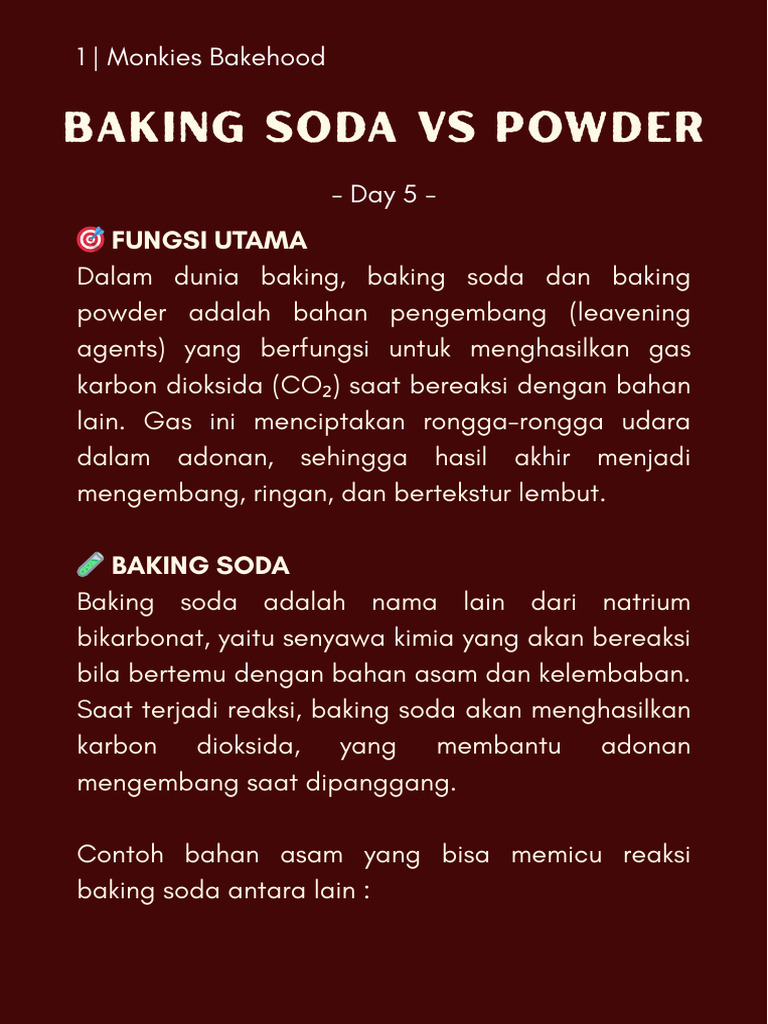 1 | Monkies Bakehood

BAKING SODA VS POWDER

- Day 5 -

🎯 FUNGSI UTAMA
Dalam dunia baking, baking soda dan baking powder adalah bahan pengembang (leavening agents) yang berfungsi untuk menghasilkan gas karbon dioksida ($CO_2$) saat bereaksi dengan bahan lain. Gas ini menciptakan rongga-rongga udara dalam adonan, sehingga hasil akhir menjadi mengembang, ringan, dan bertekstur lembut.

🧪 BAKING SODA
Baking soda adalah nama lain dari natrium bikarbonat, yaitu senyawa kimia yang akan bereaksi bila bertemu dengan bahan asam dan kelembaban. Saat terjadi reaksi, baking soda akan menghasilkan karbon dioksida, yang membantu adonan mengembang saat dipanggang.

Contoh bahan asam yang bisa memicu reaksi baking soda antara lain :